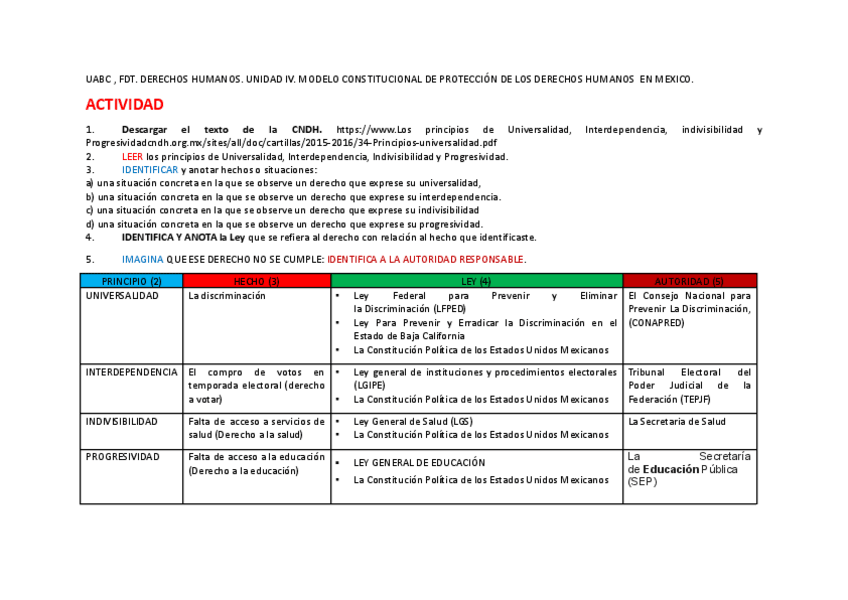 UABC , FDT. DERECHOS HUMANOS. UNIDAD IV. MODELO CONSTITUCIONAL DE PROTECCIÓN DE LOS DERECHOS HUMANOS EN MEXICO.

ACTIVIDAD

1. Descargar el texto de la CNDH. https://www.Los principios de Universalidad, Interdependencia, indivisibilidad y Progresividadcndh.org.mx/sites/all/doc/cartillas/2015-2016/34-Principios-universalidad.pdf
2. LEER los principios de Universalidad, Interdependencia, Indivisibilidad y Progresividad.
3. IDENTIFICAR y anotar hechos o situaciones:
a) una situación concreta en la que se observe un derecho que exprese su universalidad,
b) una situación concreta en la que se observe un derecho que exprese su interdependencia.
c) una situación concreta en la que se observe un derecho que exprese su indivisibilidad
d) una situación concreta en la que se observe un derecho que exprese su progresividad.
4. IDENTIFICA Y ANOTA la Ley que se refiera al derecho con relación al hecho que identificaste.

5. IMAGINA QUE ESE DERECHO NO SE CUMPLE: IDENTIFICA A LA AUTORIDAD RESPONSABLE.

| PRINCIPIO (2) | HECHO (3) | LEY (4) | AUTORIDAD (5) |
|---|---|---|---|
| UNIVERSALIDAD | La discriminación | • Ley Federal para Prevenir y Eliminar la Discriminación (LFPED) • Ley Para Prevenir y Erradicar la Discriminación en el Estado de Baja California • La Constitución Política de los Estados Unidos Mexicanos | El Consejo Nacional para Prevenir La Discriminación, (CONAPRED) |
| INTERDEPENDENCIA | El compro de votos en temporada electoral (derecho a votar) | • Ley general de instituciones y procedimientos electorales (LGIPE) • La Constitución Política de los Estados Unidos Mexicanos | Tribunal Electoral del Poder Judicial de la Federación (TEPJF) |
| INDIVISIBILIDAD | Falta de acceso a servicios de salud (Derecho a la salud) | • Ley General de Salud (LGS) • La Constitución Política de los Estados Unidos Mexicanos | La Secretaría de Salud |
| PROGRESIVIDAD | Falta de acceso a la educación (Derecho a la educación) | • LEY GENERAL DE EDUCACIÓN • La Constitución Política de los Estados Unidos Mexicanos | La Secretaría de Educación Pública (SEP) |